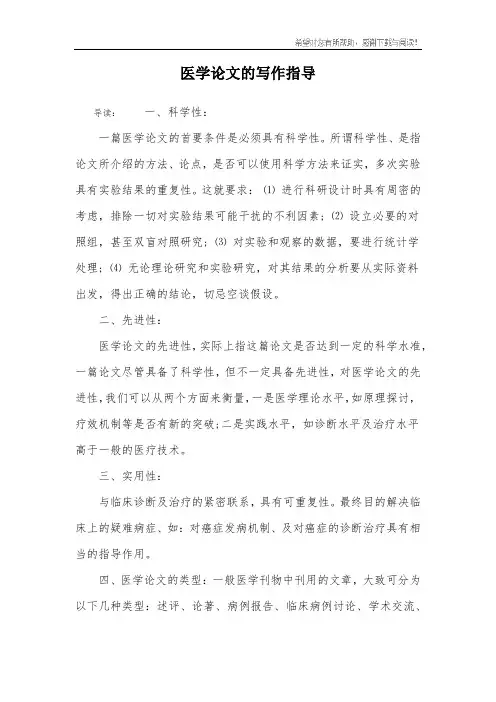 希望对您有所帮助，感谢下载与阅读!

医学论文的写作指导

导读： 一、科学性：

一篇医学论文的首要条件是必须具有科学性。所谓科学性、是指论文所介绍的方法、论点，是否可以使用科学方法来证实，多次实验具有实验结果的重复性。这就要求：(1) 进行科研设计时具有周密的考虑，排除一切对实验结果可能干扰的不利因素；(2) 设立必要的对照组，甚至双盲对照研究；(3) 对实验和观察的数据，要进行统计学处理；(4) 无论理论研究和实验研究，对其结果的分析要从实际资料出发，得出正确的结论，切忌空谈假设。

二、先进性：

医学论文的先进性，实际上指这篇论文是否达到一定的科学水准，一篇论文尽管具备了科学性，但不一定具备先进性，对医学论文的先进性，我们可以从两个方面来衡量，一是医学理论水平，如原理探讨，疗效机制等是否有新的突破；二是实践水平，如诊断水平及治疗水平高于一般的医疗技术。

三、实用性：

与临床诊断及治疗的紧密联系，具有可重复性。最终目的解决临床上的疑难病症、如：对癌症发病机制、及对癌症的诊断治疗具有相当的指导作用。

四、医学论文的类型：一般医学刊物中刊用的文章，大致可分为以下几种类型：述评、论著、病例报告、临床病例讨论、学术交流、